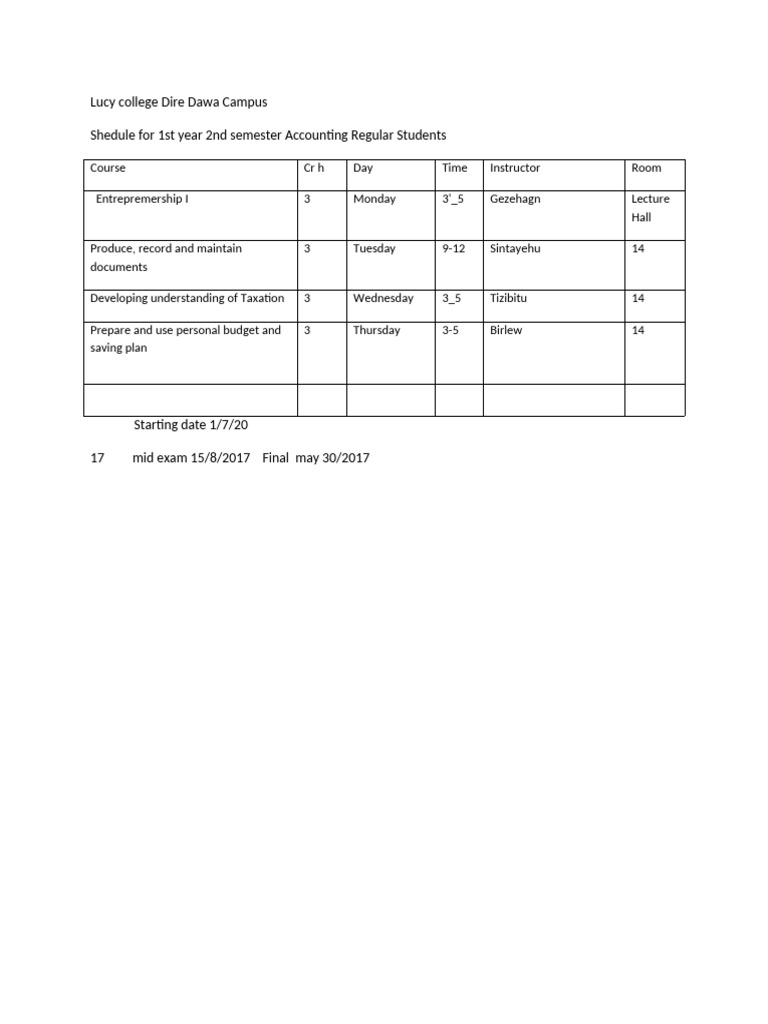 Lucy college Dire Dawa Campus

Shedule for 1st year 2nd semester Accounting Regular Students

| Course | Cr h | Day | Time | Instructor | Room |
|---|---|---|---|---|---|
| Entrepremership I | 3 | Monday | 3'_5 | Gezehagn | Lecture Hall |
| Produce, record and maintain documents | 3 | Tuesday | 9-12 | Sintayehu | 14 |
| Developing understanding of Taxation | 3 | Wednesday | 3_5 | Tizibitu | 14 |
| Prepare and use personal budget and saving plan | 3 | Thursday | 3-5 | Birlew | 14 |
| | | | | | |

Starting date 1/7/20

17 mid exam 15/8/2017 Final may 30/2017